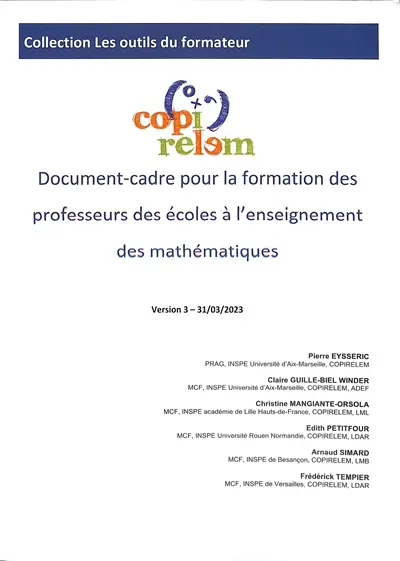 Collection Les outils du formateur

copi relem

Document-cadre pour la formation des professeurs des écoles à l'enseignement des mathématiques

Version 3 – 31/03/2023

Pierre EYSSERIC
PRAG, INSPE Université d'Aix-Marseille, COPIRELEM

Claire GUILLE-BIEL WINDER
MCF, INSPE Université d'Aix-Marseille, COPIRELEM, ADEF

Christine MANGIANTE-ORSOLA
MCF, INSPE académie de Lille Hauts-de-France, COPIRELEM, LML

Edith PETITFOUR
MCF, INSPE Université Rouen Normandie, COPIRELEM, LDAR

Arnaud SIMARD
MCF, INSPE de Besançon, COPIRELEM, LMB

Frédérick TEMPIER
MCF, INSPE de Versailles, COPIRELEM, LDAR